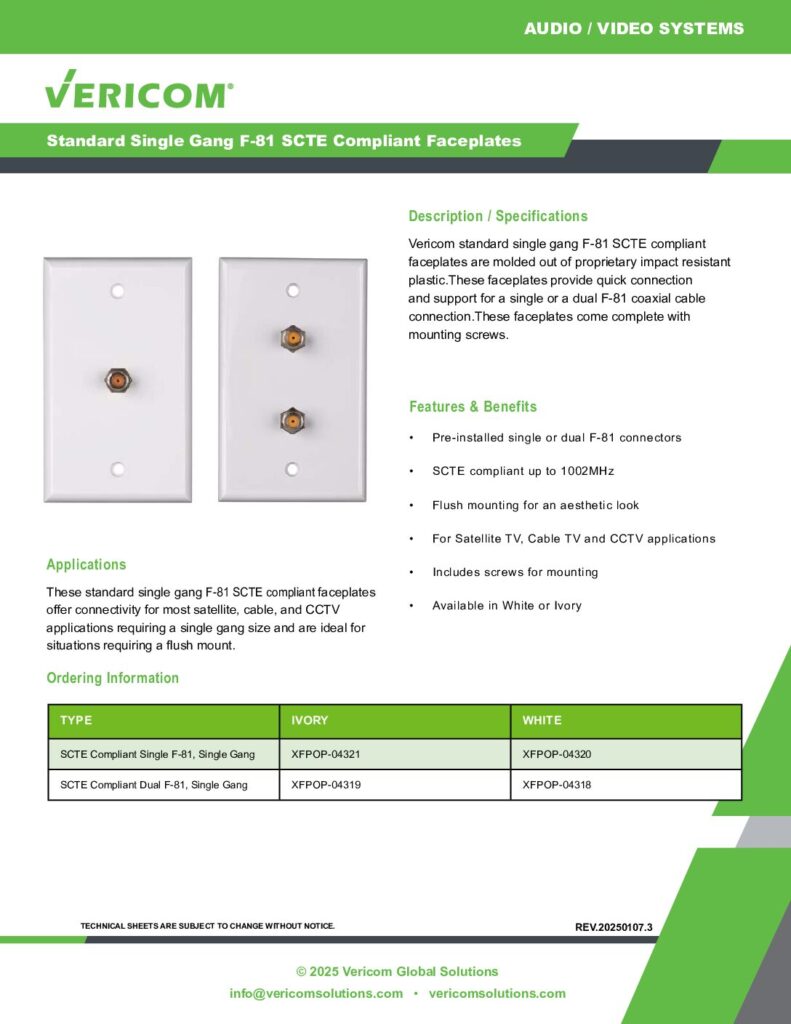 AUDIO / VIDEO SYSTEMS

VERICOM®

Standard Single Gang F-81 SCTE Compliant Faceplates

Description / Specifications

Vericom standard single gang F-81 SCTE compliant faceplates are molded out of proprietary impact resistant plastic.These faceplates provide quick connection and support for a single or a dual F-81 coaxial cable connection.These faceplates come complete with mounting screws.

Features & Benefits

• Pre-installed single or dual F-81 connectors

• SCTE compliant up to 1002MHz

• Flush mounting for an aesthetic look

• For Satellite TV, Cable TV and CCTV applications

• Includes screws for mounting

• Available in White or Ivory

Applications

These standard single gang F-81 SCTE compliant faceplates offer connectivity for most satellite, cable, and CCTV applications requiring a single gang size and are ideal for situations requiring a flush mount.

Ordering Information

| TYPE | IVORY | WHITE |
|---|---|---|
| SCTE Compliant Single F-81, Single Gang | XFPOP-04321 | XFPOP-04320 |
| SCTE Compliant Dual F-81, Single Gang | XFPOP-04319 | XFPOP-04318 |

TECHNICAL SHEETS ARE SUBJECT TO CHANGE WITHOUT NOTICE.

REV.20250107.3

© 2025 Vericom Global Solutions
info@vericomsolutions.com • vericomsolutions.com